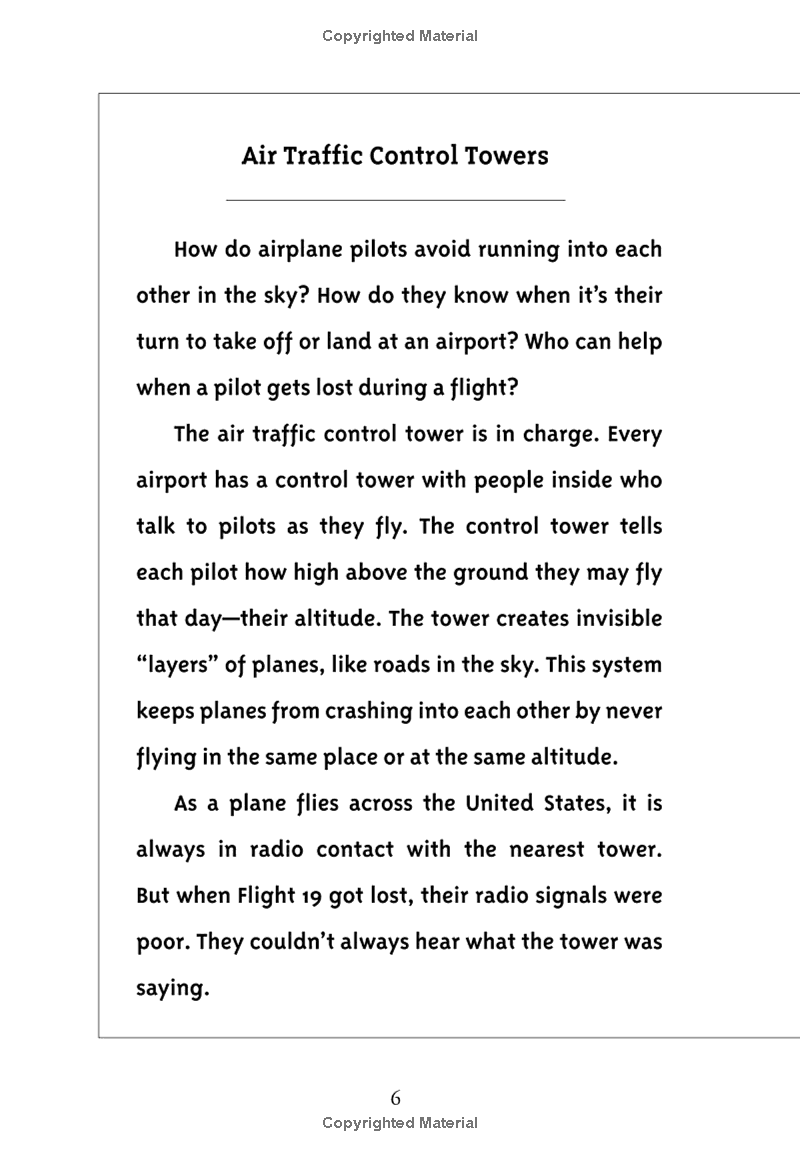 Copyrighted Material

Air Traffic Control Towers

How do airplane pilots avoid running into each other in the sky? How do they know when it's their turn to take off or land at an airport? Who can help when a pilot gets lost during a flight?

The air traffic control tower is in charge. Every airport has a control tower with people inside who talk to pilots as they fly. The control tower tells each pilot how high above the ground they may fly that day—their altitude. The tower creates invisible "layers" of planes, like roads in the sky. This system keeps planes from crashing into each other by never flying in the same place or at the same altitude.

As a plane flies across the United States, it is always in radio contact with the nearest tower. But when Flight 19 got lost, their radio signals were poor. They couldn't always hear what the tower was saying.

6

Copyrighted Material